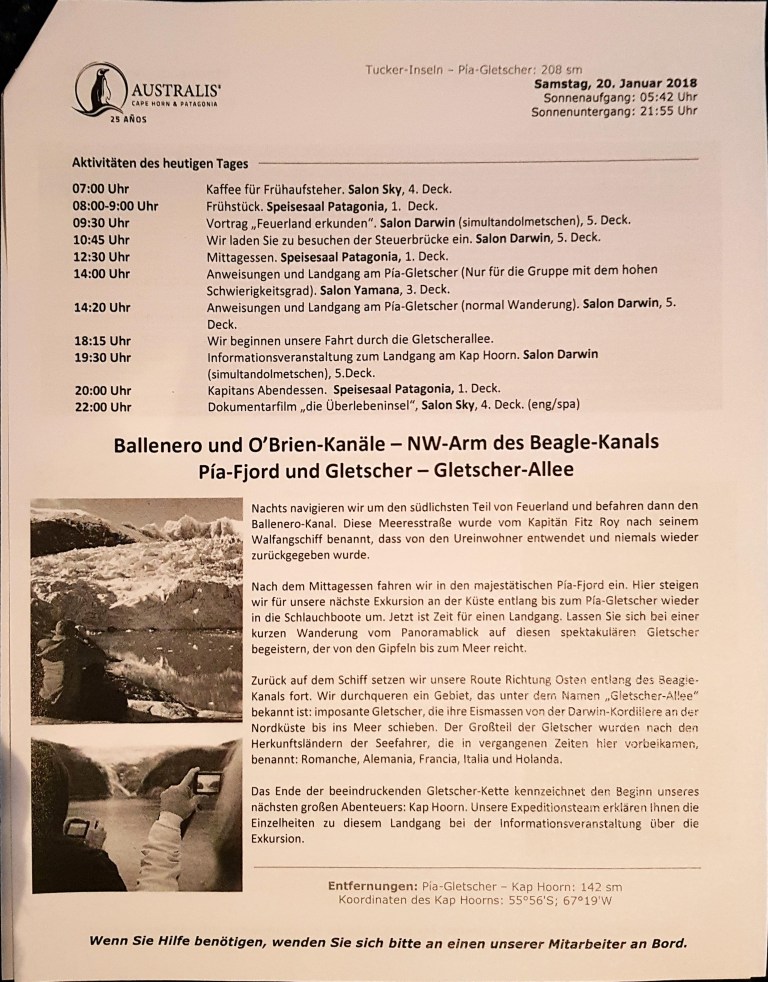 AUSTRALIS®
CAPE HORN & PATAGONIA
25 AÑOS

Tucker-Inseln – Pía-Gletscher: 208 sm
Samstag, 20. Januar 2018
Sonnenaufgang: 05:42 Uhr
Sonnenuntergang: 21:55 Uhr

Aktivitäten des heutigen Tages

| | |
|---|---|
| 07:00 Uhr | Kaffee für Frühaufsteher. Salon Sky, 4. Deck. |
| 08:00-9:00 Uhr | Frühstück. Speisesaal Patagonia, 1. Deck. |
| 09:30 Uhr | Vortrag „Feuerland erkunden". Salon Darwin (simultandolmetschen), 5. Deck. |
| 10:45 Uhr | Wir laden Sie zu besuchen der Steuerbrücke ein. Salon Darwin, 5. Deck. |
| 12:30 Uhr | Mittagessen. Speisesaal Patagonia, 1. Deck. |
| 14:00 Uhr | Anweisungen und Landgang am Pía-Gletscher (Nur für die Gruppe mit dem hohen Schwierigkeitsgrad). Salon Yamana, 3. Deck. |
| 14:20 Uhr | Anweisungen und Landgang am Pía-Gletscher (normal Wanderung). Salon Darwin, 5. Deck. |
| 18:15 Uhr | Wir beginnen unsere Fahrt durch die Gletscherallee. |
| 19:30 Uhr | Informationsveranstaltung zum Landgang am Kap Hoorn. Salon Darwin (simultandolmetschen), 5.Deck. |
| 20:00 Uhr | Kapitans Abendessen. Speisesaal Patagonia, 1. Deck. |
| 22:00 Uhr | Dokumentarfilm „die Überlebeninsel", Salon Sky, 4. Deck. (eng/spa) |

Ballenero und O'Brien-Kanäle – NW-Arm des Beagle-Kanals
Pía-Fjord und Gletscher – Gletscher-Allee

Nachts navigieren wir um den südlichsten Teil von Feuerland und befahren dann den Ballenero-Kanal. Diese Meeresstraße wurde vom Kapitän Fitz Roy nach seinem Walfangschiff benannt, dass von den Ureinwohner entwendet und niemals wieder zurückgegeben wurde.

Nach dem Mittagessen fahren wir in den majestätischen Pía-Fjord ein. Hier steigen wir für unsere nächste Exkursion an der Küste entlang bis zum Pía-Gletscher wieder in die Schlauchboote um. Jetzt ist Zeit für einen Landgang. Lassen Sie sich bei einer kurzen Wanderung vom Panoramablick auf diesen spektakulären Gletscher begeistern, der von den Gipfeln bis zum Meer reicht.

Zurück auf dem Schiff setzen wir unsere Route Richtung Osten entlang des Beagle-Kanals fort. Wir durchqueren ein Gebiet, das unter dem Namen „Gletscher-Allee" bekannt ist: imposante Gletscher, die ihre Eismassen von der Darwin-Kordillere an der Nordküste bis ins Meer schieben. Der Großteil der Gletscher wurden nach den Herkunftsländern der Seefahrer, die in vergangenen Zeiten hier vorbeikamen, benannt: Romanche, Alemania, Francia, Italia und Holanda.

Das Ende der beeindruckenden Gletscher-Kette kennzeichnet den Beginn unseres nächsten großen Abenteuers: Kap Hoorn. Unsere Expeditionsteam erklären Ihnen die Einzelheiten zu diesem Landgang bei der Informationsveranstaltung über die Exkursion.

Entfernungen: Pía-Gletscher – Kap Hoorn: 142 sm
Koordinaten des Kap Hoorns: 55°56'S; 67°19'W

Wenn Sie Hilfe benötigen, wenden Sie sich bitte an einen unserer Mitarbeiter an Bord.